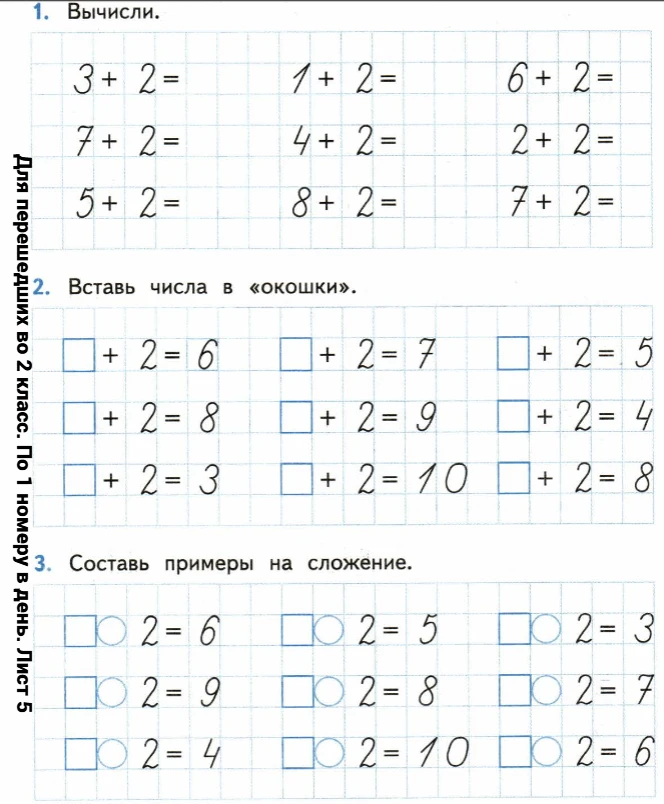 1. Вычисли.

$3 + 2 =$ $1 + 2 =$ $6 + 2 =$

$7 + 2 =$ $4 + 2 =$ $2 + 2 =$

$5 + 2 =$ $8 + 2 =$ $7 + 2 =$

2. Вставь числа в «окошки».

$\square + 2 = 6$ $\square + 2 = 7$ $\square + 2 = 5$

$\square + 2 = 8$ $\square + 2 = 9$ $\square + 2 = 4$

$\square + 2 = 3$ $\square + 2 = 10$ $\square + 2 = 8$

3. Составь примеры на сложение.

$\square \bigcirc 2 = 6$ $\square \bigcirc 2 = 5$ $\square \bigcirc 2 = 3$

$\square \bigcirc 2 = 9$ $\square \bigcirc 2 = 8$ $\square \bigcirc 2 = 7$

$\square \bigcirc 2 = 4$ $\square \bigcirc 2 = 10$ $\square \bigcirc 2 = 6$

Для перешедших во 2 класс. По 1 номеру в день. Лист 5